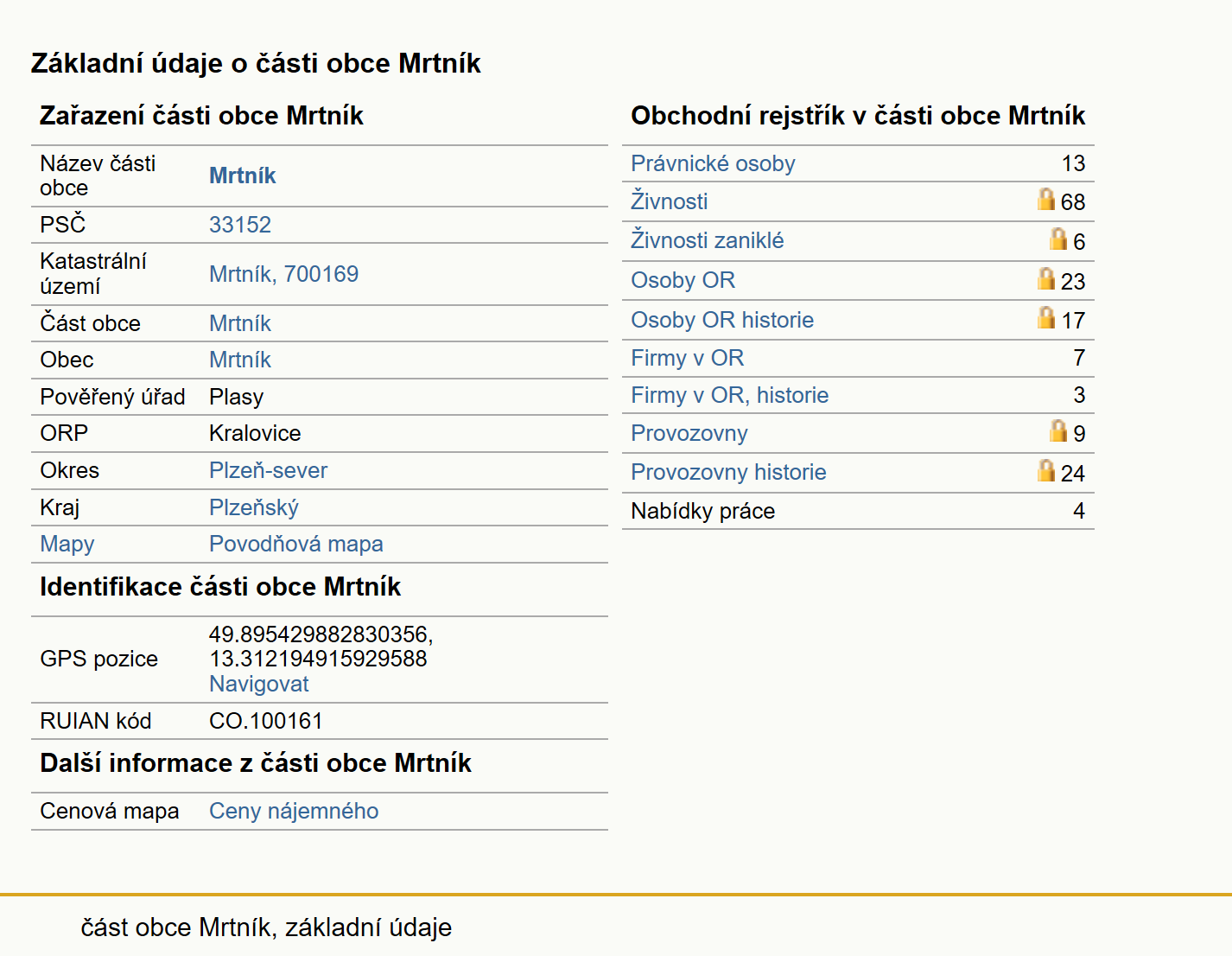 Základní údaje o části obce Mrtník

Zařazení části obce Mrtník

| Název části obce | Mrtník |
|---|---|
| PSČ | 33152 |
| Katastrální území | Mrtník, 700169 |
| Část obce | Mrtník |
| Obec | Mrtník |
| Pověřený úřad | Plasy |
| ORP | Kralovice |
| Okres | Plzeň-sever |
| Kraj | Plzeňský |
| Mapy | Povodňová mapa |

Identifikace části obce Mrtník

| GPS pozice | 49.895429882830356, 13.312194915929588 Navigovat |
|---|---|
| RUIAN kód | CO.100161 |

Další informace z části obce Mrtník

| Cenová mapa | Ceny nájemného |
|---|---|

Obchodní rejstřík v části obce Mrtník

| Právnické osoby | 13 |
|---|---|
| Živnosti | 68 |
| Živnosti zaniklé | 6 |
| Osoby OR | 23 |
| Osoby OR historie | 17 |
| Firmy v OR | 7 |
| Firmy v OR, historie | 3 |
| Provozovny | 9 |
| Provozovny historie | 24 |
| Nabídky práce | 4 |

část obce Mrtník, základní údaje